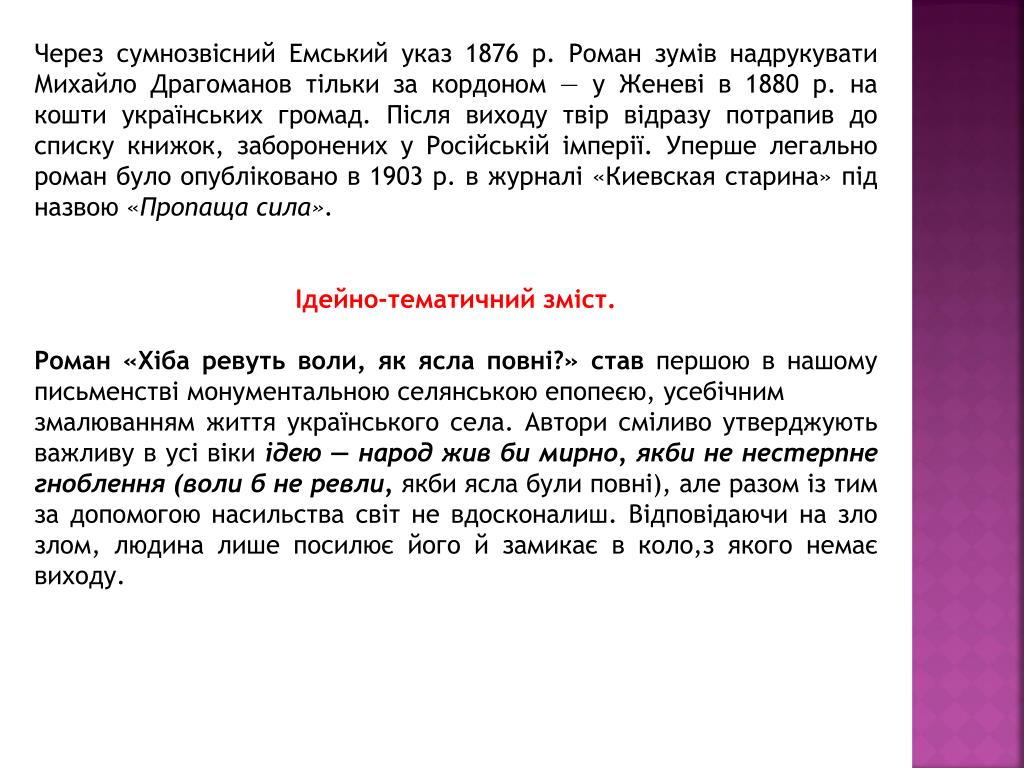 Через сумнозвісний Емський указ 1876 р. Роман зумів надрукувати Михайло Драгоманов тільки за кордоном — у Женеві в 1880 р. на кошти українських громад. Після виходу твір відразу потрапив до списку книжок, заборонених у Російській імперії. Уперше легально роман було опубліковано в 1903 р. в журналі «Киевская старина» під назвою «Пропаща сила».

Ідейно-тематичний зміст.

Роман «Хіба ревуть воли, як ясла повні?» став першою в нашому письменстві монументальною селянською епопеєю, усебічним змалюванням життя українського села. Автори сміливо утверджують важливу в усі віки ідею — народ жив би мирно, якби не нестерпне гноблення (воли б не ревли, якби ясла були повні), але разом із тим за допомогою насильства світ не вдосконалиш. Відповідаючи на зло злом, людина лише посилює його й замикає в коло,з якого немає виходу.